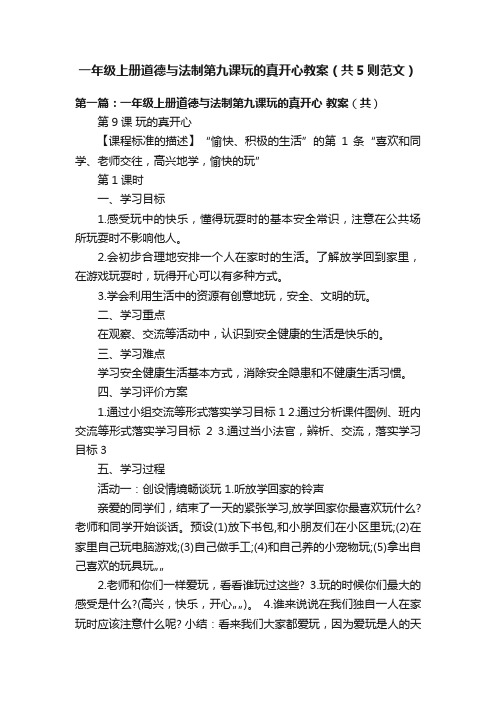 一年级上册道德与法制第九课玩的真开心教案（共5则范文）

第一篇：一年级上册道德与法制第九课玩的真开心 教案（共）

第9课 玩的真开心

【课程标准的描述】“愉快、积极的生活”的第 1 条“喜欢和同学、老师交往，高兴地学，愉快的玩”

第1课时

一、学习目标

1.感受玩中的快乐，懂得玩耍时的基本安全常识，注意在公共场所玩耍时不影响他人。

2.会初步合理地安排一个人在家时的生活。了解放学回到家里，在游戏玩耍时，玩得开心可以有多种方式。

3.学会利用生活中的资源有创意地玩，安全、文明的玩。

二、学习重点

在观察、交流等活动中，认识到安全健康的生活是快乐的。

三、学习难点

学习安全健康生活基本方式，消除安全隐患和不健康生活习惯。

四、学习评价方案

1.通过小组交流等形式落实学习目标 1 2.通过分析课件图例、班内交流等形式落实学习目标 2 3.通过当小法官，辨析、交流，落实学习目标 3

五、学习过程

活动一：创设情境畅谈玩 1.听放学回家的铃声

亲爱的同学们，结束了一天的紧张学习,放学回家你最喜欢玩什么?老师和同学开始谈话。预设(1)放下书包,和小朋友们在小区里玩;(2)在家里自己玩电脑游戏;(3)自己做手工;(4)和自己养的小宠物玩;(5)拿出自己喜欢的玩具玩„„

2.老师和你们一样爱玩，看看谁玩过这些? 3.玩的时候你们最大的感受是什么?(高兴，快乐，开心„„)。 4.谁来说说在我们独自一人在家玩时应该注意什么呢? 小结：看来我们大家都爱玩，因为爱玩是人的天